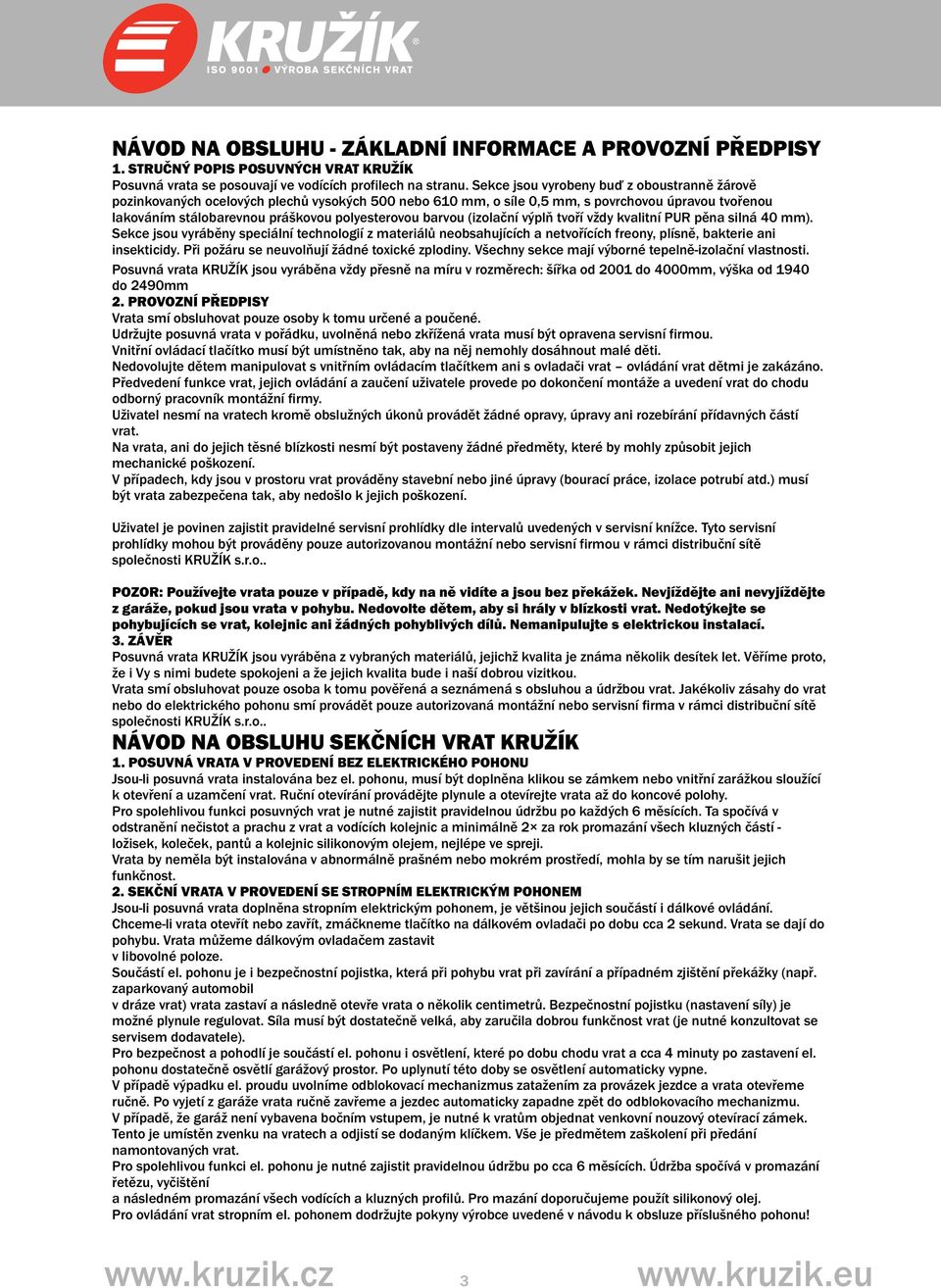 KRUŽÍK®
ISO 9001 VÝROBA SEKČNÍCH VRAT

NÁVOD NA OBSLUHU - ZÁKLADNÍ INFORMACE A PROVOZNÍ PŘEDPISY
1. STRUČNÝ POPIS POSUVNÝCH VRAT KRUŽÍK
Posuvná vrata se posouvají ve vodících profilech na stranu. Sekce jsou vyrobeny buď z oboustranně žárově pozinkovaných ocelových plechů vysokých 500 nebo 610 mm, o síle 0,5 mm, s povrchovou úpravou tvořenou lakováním stálobarevnou práškovou polyesterovou barvou (izolační výplň tvoří vždy kvalitní PUR pěna silná 40 mm). Sekce jsou vyráběny speciální technologií z materiálů neobsahujících a netvořících freony, plísně, bakterie ani insekticidy. Při požáru se neuvolňují žádné toxické zplodiny. Všechny sekce mají výborné tepelně-izolační vlastnosti.
Posuvná vrata KRUŽÍK jsou vyráběna vždy přesně na míru v rozměrech: šířka od 2001 do 4000mm, výška od 1940 do 2490mm
2. PROVOZNÍ PŘEDPISY
Vrata smí obsluhovat pouze osoby k tomu určené a poučené.
Udržujte posuvná vrata v pořádku, uvolněná nebo zkřížená vrata musí být opravena servisní firmou.
Vnitřní ovládací tlačítko musí být umístněno tak, aby na něj nemohly dosáhnout malé děti.
Nedovolujte dětem manipulovat s vnitřním ovládacím tlačítkem ani s ovladači vrat – ovládání vrat dětmi je zakázáno.
Předvedení funkce vrat, jejich ovládání a zaučení uživatele provede po dokončení montáže a uvedení vrat do chodu odborný pracovník montážní firmy.
Uživatel nesmí na vratech kromě obslužných úkonů provádět žádné opravy, úpravy ani rozebírání přídavných částí vrat.
Na vrata, ani do jejich těsné blízkosti nesmí být postaveny žádné předměty, které by mohly způsobit jejich mechanické poškození.
V případech, kdy jsou v prostoru vrat prováděny stavební nebo jiné úpravy (bourací práce, izolace potrubí atd.) musí být vrata zabezpečena tak, aby nedošlo k jejich poškození.

Uživatel je povinen zajistit pravidelné servisní prohlídky dle intervalů uvedených v servisní knížce. Tyto servisní prohlídky mohou být prováděny pouze autorizovanou montážní nebo servisní firmou v rámci distribuční sítě společnosti KRUŽÍK s.r.o..

POZOR: Používejte vrata pouze v případě, kdy na ně vidíte a jsou bez překážek. Nevjíždějte ani nevyjíždějte z garáže, pokud jsou vrata v pohybu. Nedovolte dětem, aby si hrály v blízkosti vrat. Nedotýkejte se pohybujících se vrat, kolejnic ani žádných pohyblivých dílů. Nemanipulujte s elektrickou instalací.
3. ZÁVĚR
Posuvná vrata KRUŽÍK jsou vyráběna z vybraných materiálů, jejichž kvalita je známa několik desítek let. Věříme proto, že i Vy s nimi budete spokojeni a že jejich kvalita bude i naší dobrou vizitkou.
Vrata smí obsluhovat pouze osoba k tomu pověřená a seznámená s obsluhou a údržbou vrat. Jakékoliv zásahy do vrat nebo do elektrického pohonu smí provádět pouze autorizovaná montážní nebo servisní firma v rámci distribuční sítě společnosti KRUŽÍK s.r.o..
NÁVOD NA OBSLUHU SEKČNÍCH VRAT KRUŽÍK
1. POSUVNÁ VRATA V PROVEDENÍ BEZ ELEKTRICKÉHO POHONU
Jsou-li posuvná vrata instalována bez el. pohonu, musí být doplněna klikou se zámkem nebo vnitřní zarážkou sloužící k otevření a uzamčení vrat. Ruční otevírání provádějte plynule a otevírejte vrata až do koncové polohy.
Pro spolehlivou funkci posuvných vrat je nutné zajistit pravidelnou údržbu po každých 6 měsících. Ta spočívá v odstranění nečistot a prachu z vrat a vodících kolejnic a minimálně 2× za rok promazání všech kluzných částí - ložisek, koleček, pantů a kolejnic silikonovým olejem, nejlépe ve spreji.
Vrata by neměla být instalována v abnormálně prašném nebo mokrém prostředí, mohla by se tím narušit jejich funkčnost.
2. SEKČNÍ VRATA V PROVEDENÍ SE STROPNÍM ELEKTRICKÝM POHONEM
Jsou-li posuvná vrata doplněna stropním elektrickým pohonem, je většinou jejich součástí i dálkové ovládání.
Chceme-li vrata otevřít nebo zavřít, zmáčkneme tlačítko na dálkovém ovladači po dobu cca 2 sekund. Vrata se dají do pohybu. Vrata můžeme dálkovým ovladačem zastavit
v libovolné poloze.
Součástí el. pohonu je i bezpečnostní pojistka, která při pohybu vrat při zavírání a případném zjištění překážky (např. zaparkovaný automobil
v dráze vrat) vrata zastaví a následně otevře vrata o několik centimetrů. Bezpečnostní pojistku (nastavení síly) je možné plynule regulovat. Síla musí být dostatečně velká, aby zaručila dobrou funkčnost vrat (je nutné konzultovat se servisem dodavatele).
Pro bezpečnost a pohodlí je součástí el. pohonu i osvětlení, které po dobu chodu vrat a cca 4 minuty po zastavení el. pohonu dostatečně osvětlí garážový prostor. Po uplynutí této doby se osvětlení automaticky vypne.
V případě výpadku el. proudu uvolníme odblokovací mechanizmus zatažením za provázek jezdce a vrata otevřeme ručně. Po vyjetí z garáže vrata ručně zavřeme a jezdec automaticky zapadne zpět do odblokovacího mechanizmu.
V případě, že garáž není vybavena bočním vstupem, je nutné k vratům objednat venkovní nouzový otevírací zámek. Tento je umístěn zvenku na vratech a odjistí se dodaným klíčkem. Vše je předmětem zaškolení při předání namontovaných vrat.
Pro spolehlivou funkci el. pohonu je nutné zajistit pravidelnou údržbu po cca 6 měsících. Údržba spočívá v promazání řetězu, vyčištění
a následném promazání všech vodících a kluzných profilů. Pro mazání doporučujeme použít silikonový olej.
Pro ovládání vrat stropním el. pohonem dodržujte pokyny výrobce uvedené v návodu k obsluze příslušného pohonu!

www.kruzik.cz 3 www.kruzik.eu